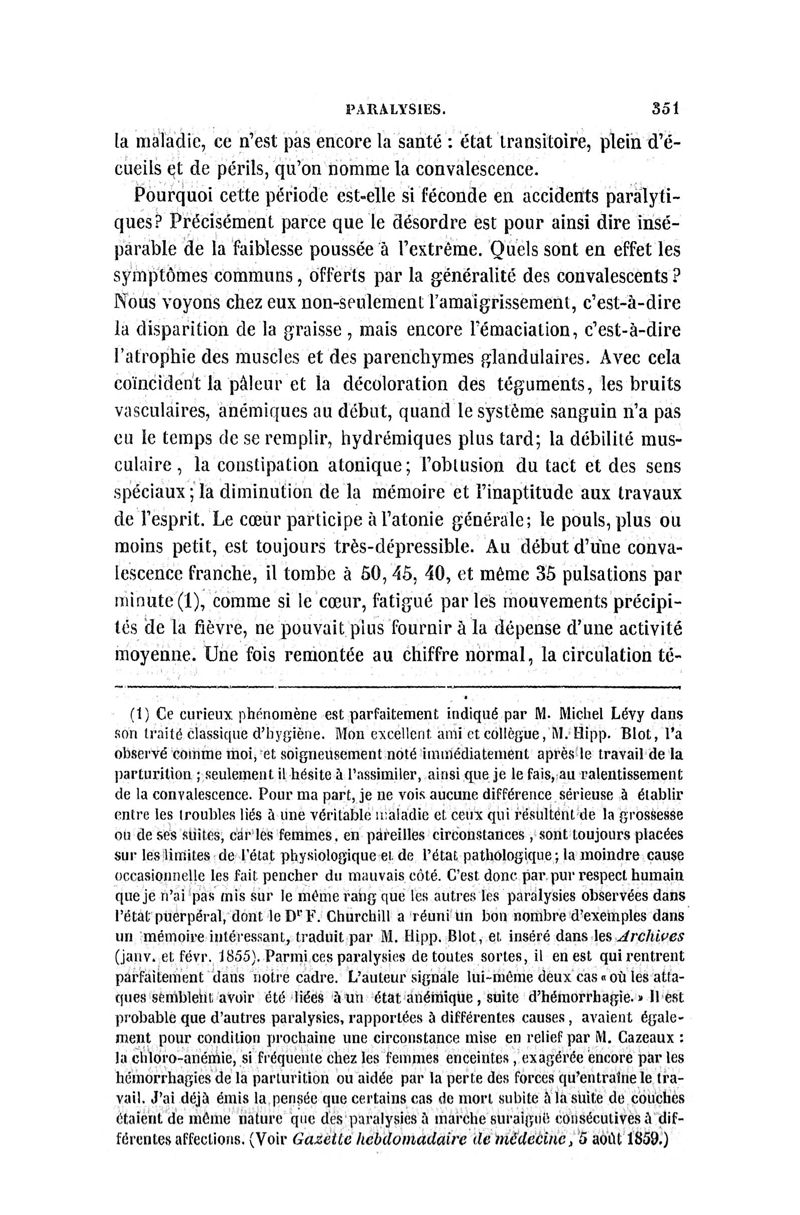 PARALYSIES. 351

la maladie, ce n'est pas encore la santé : état transitoire, plein d'écueils et de périls, qu'on nomme la convalescence.

Pourquoi cette période est-elle si féconde en accidents paralytiques? Précisément parce que le désordre est pour ainsi dire inséparable de la faiblesse poussée à l'extrême. Quels sont en effet les symptômes communs, offerts par la généralité des convalescents? Nous voyons chez eux non-seulement l'amaigrissement, c'est-à-dire la disparition de la graisse, mais encore l'émaciation, c'est-à-dire l'atrophie des muscles et des parenchymes glandulaires. Avec cela coïncident la pâleur et la décoloration des téguments, les bruits vasculaires, anémiques au début, quand le système sanguin n'a pas eu le temps de se remplir, hydrémiques plus tard; la débilité musculaire, la constipation atonique; l'obtusion du tact et des sens spéciaux; la diminution de la mémoire et l'inaptitude aux travaux de l'esprit. Le cœur participe à l'atonie générale; le pouls, plus ou moins petit, est toujours très-dépressible. Au début d'une convalescence franche, il tombe à 50, 45, 40, et même 35 pulsations par minute (1), comme si le cœur, fatigué par les mouvements précipités de la fièvre, ne pouvait plus fournir à la dépense d'une activité moyenne. Une fois remontée au chiffre normal, la circulation té-

(1) Ce curieux phénomène est parfaitement indiqué par M. Michel Lévy dans son traité classique d'hygiène. Mon excellent ami et collègue, M. Hipp. Blot, l'a observé comme moi, et soigneusement noté immédiatement après le travail de la parturition ; seulement il hésite à l'assimiler, ainsi que je le fais, au ralentissement de la convalescence. Pour ma part, je ne vois aucune différence sérieuse à établir entre les troubles liés à une véritable maladie et ceux qui résultent de la grossesse ou de ses suites, car les femmes, en pareilles circonstances, sont toujours placées sur les limites de l'état physiologique et de l'état pathologique; la moindre cause occasionnelle les fait pencher du mauvais côté. C'est donc par pur respect humain que je n'ai pas mis sur le même rang que les autres les paralysies observées dans l'état puerpéral, dont le Dr F. Churchill a réuni un bon nombre d'exemples dans un mémoire intéressant, traduit par M. Hipp. Blot, et inséré dans les Archives (janv. et févr. 1855). Parmi ces paralysies de toutes sortes, il en est qui rentrent parfaitement dans notre cadre. L'auteur signale lui-même deux cas « où les attaques semblent avoir été liées à un état anémique, suite d'hémorrhagie. » Il est probable que d'autres paralysies, rapportées à différentes causes, avaient également pour condition prochaine une circonstance mise en relief par M. Cazeaux : la chloro-anémie, si fréquente chez les femmes enceintes, exagérée encore par les hémorrhagies de la parturition ou aidée par la perte des forces qu'entraîne le travail. J'ai déjà émis la pensée que certains cas de mort subite à la suite de couches étaient de même nature que des paralysies à marche suraiguë consécutives à différentes affections. (Voir Gazette hebdomadaire de médecine, 5 août 1859.)